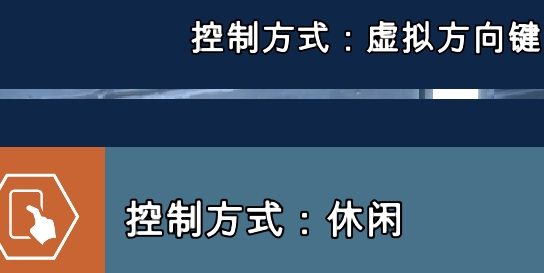 控制方式：虚拟方向键

控制方式：休闲